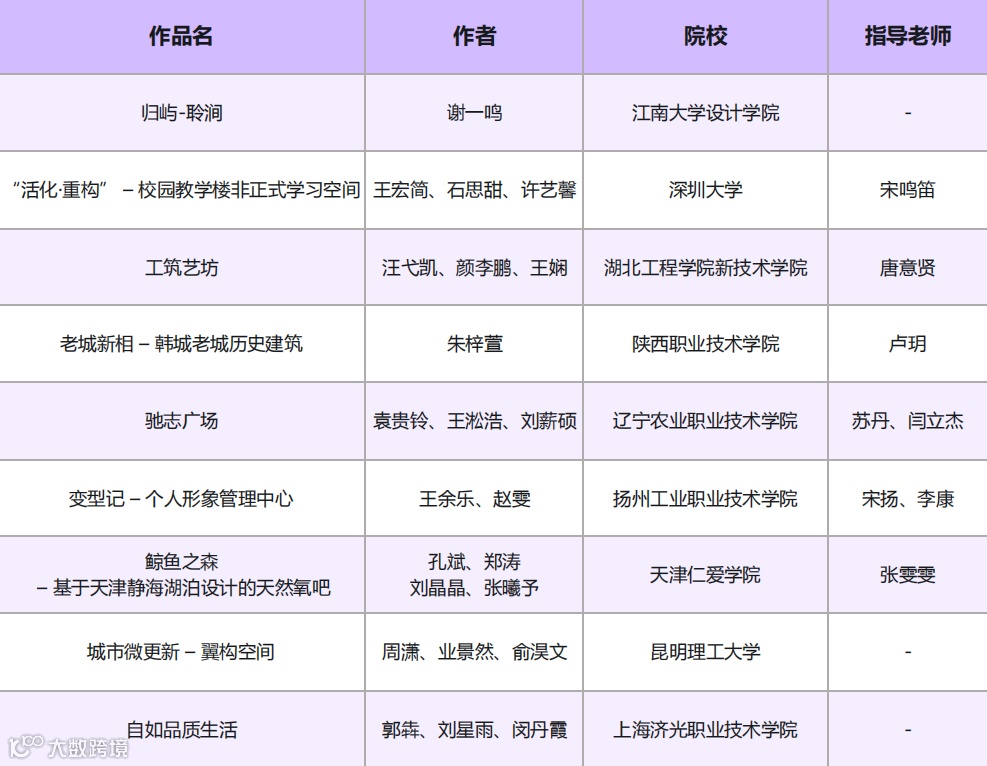 | 作品名 | 作者 | 院校 | 指导老师 |
|---|---|---|---|
| 归屿-聆涧 | 谢一鸣 | 江南大学设计学院 | - |
| “活化·重构” – 校园教学楼非正式学习空间 | 王宏简、石思甜、许艺馨 | 深圳大学 | 宋鸣笛 |
| 工筑艺坊 | 汪弋凯、颜李鹏、王娴 | 湖北工程学院新技术学院 | 唐意贤 |
| 老城新相 – 韩城老城历史建筑 | 朱梓萱 | 陕西职业技术学院 | 卢玥 |
| 驰志广场 | 袁贵铃、王淞浩、刘薪硕 | 辽宁农业职业技术学院 | 苏丹、闫立杰 |
| 变型记 – 个人形象管理中心 | 王余乐、赵雯 | 扬州工业职业技术学院 | 宋扬、李康 |
| 鲸鱼之森 – 基于天津静海湖泊设计的天然氧吧 | 孔斌、郑涛 刘晶晶、张曦予 | 天津仁爱学院 | 张雯雯 |
| 城市微更新 – 翼构空间 | 周潇、业景然、俞淏文 | 昆明理工大学 | - |
| 自如品质生活 | 郭犇、刘星雨、闵丹霞 | 上海济光职业技术学院 | - |

大数跨境